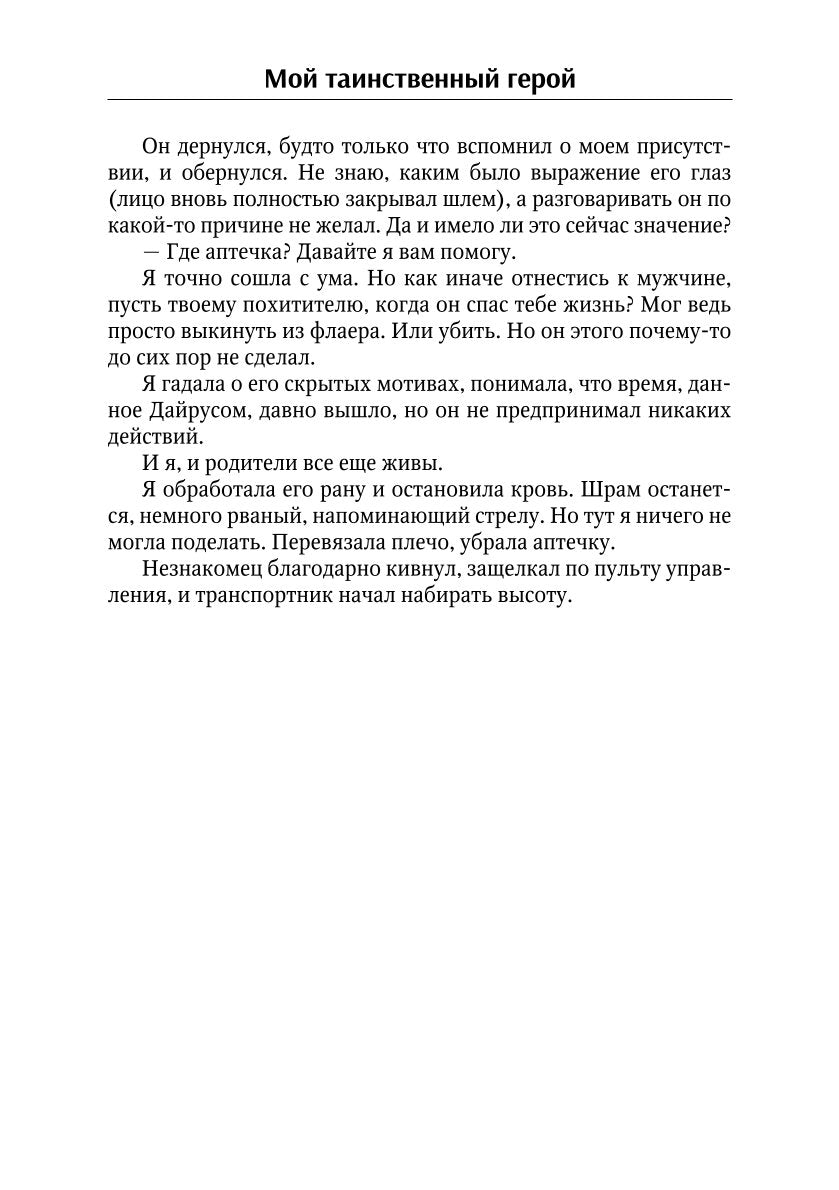 Мой таинственный герой

Он дернулся, будто только что вспомнил о моем присутствии, и обернулся. Не знаю, каким было выражение его глаз (лицо вновь полностью закрывал шлем), а разговаривать он по какой-то причине не желал. Да и имело ли это сейчас значение?

— Где аптечка? Давайте я вам помогу.

Я точно сошла с ума. Но как иначе отнестись к мужчине, пусть твоему похитителю, когда он спас тебе жизнь? Мог ведь просто выкинуть из флаера. Или убить. Но он этого почему-то до сих пор не сделал.

Я гадала о его скрытых мотивах, понимала, что время, данное Дайрусом, давно вышло, но он не предпринимал никаких действий.

И я, и родители все еще живы.

Я обработала его рану и остановила кровь. Шрам останется, немного рваный, напоминающий стрелу. Но тут я ничего не могла поделать. Перевязала плечо, убрала аптечку.

Незнакомец благодарно кивнул, защелкал по пульту управления, и транспортник начал набирать высоту.